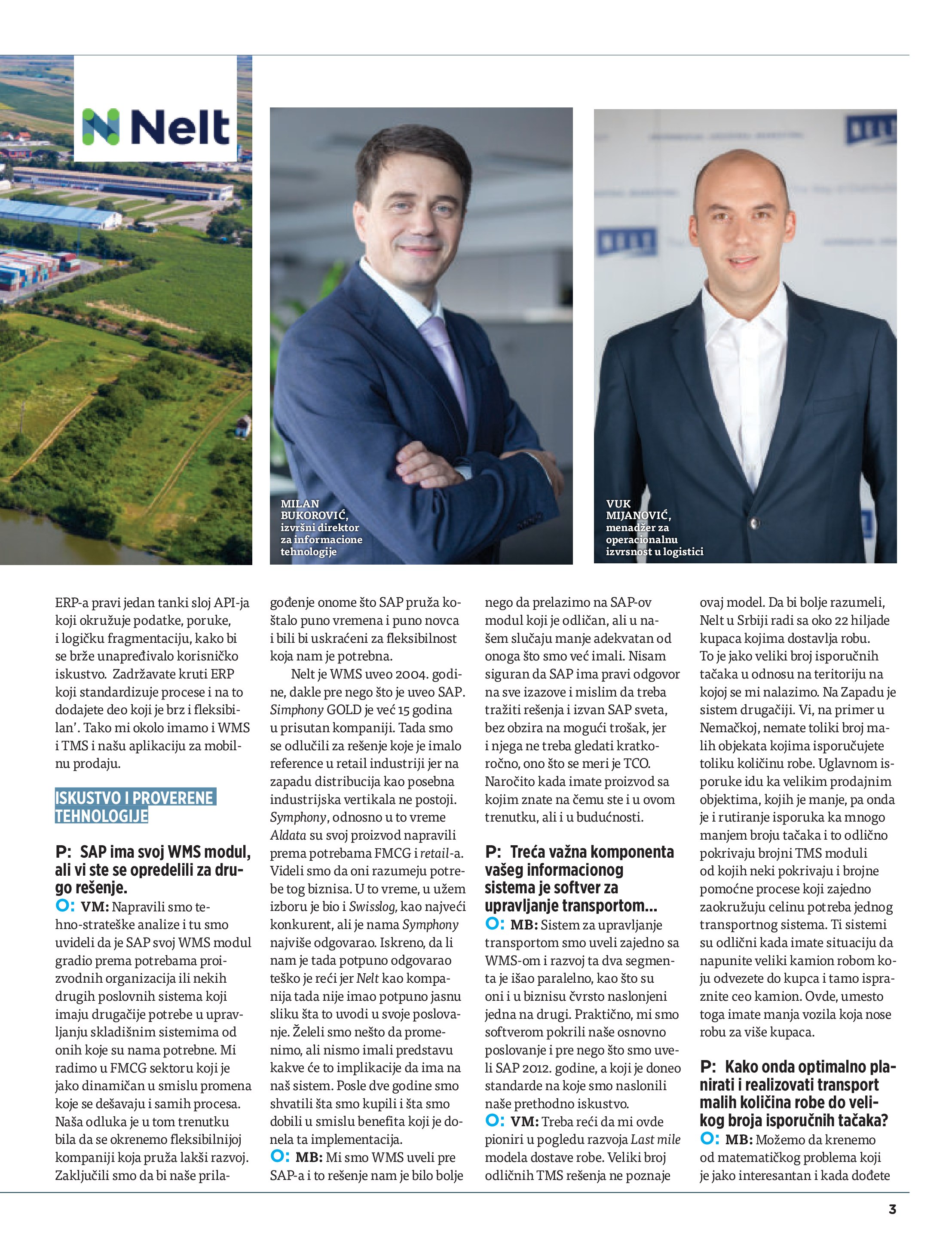 Nelt

MILAN BUKOROVIĆ, izvršni direktor za informacione tehnologije

VUK MIJANOVIĆ, menadžer za operacionalnu izvrsnost u logistici

ERP-a pravi jedan tanki sloj API-ja koji okružuje podatke, poruke, i logičku fragmentaciju, kako bi se brže unapređivalo korisničko iskustvo. Zadržavate kruti ERP koji standardizuje procese i na to dodajete deo koji je brz i fleksibilan'. Tako mi okolo imamo i WMS i TMS i našu aplikaciju za mobilnu prodaju.

ISKUSTVO I PROVERENE TEHNOLOGIJE

P: SAP ima svoj WMS modul, ali vi ste se opredelili za drugo rešenje.

O: VM: Napravili smo tehno-strateške analize i tu smo uvideli da je SAP svoj WMS modul gradio prema potrebama proizvodnih organizacija ili nekih drugih poslovnih sistema koji imaju drugačije potrebe u upravljanju skladišnim sistemima od onih koje su nama potrebne. Mi radimo u FMCG sektoru koji je jako dinamičan u smislu promena koje se dešavaju i samih procesa. Naša odluka je u tom trenutku bila da se okrenemo fleksibilnijoj kompaniji koja pruža lakši razvoj. Zaključili smo da bi naše prilagođenje onome što SAP pruža koštalo puno vremena i puno novca i bili bi uskraćeni za fleksibilnost koja nam je potrebna.

Nelt je WMS uveo 2004. godine, dakle pre nego što je uveo SAP. Simphony GOLD je već 15 godina u prisutan kompaniji. Tada smo se odlučili za rešenje koje je imalo reference u retail industriji jer na zapadu distribucija kao posebna industrijska vertikala ne postoji. Symphony, odnosno u to vreme Aldata su svoj proizvod napravili prema potrebama FMCG i retail-a. Videli smo da oni razumeju potrebe tog biznisa. U to vreme, u užem izboru je bio i Swisslog, kao najveći konkurent, ali je nama Symphony najviše odgovarao. Iskreno, da li nam je tada potpuno odgovarao teško je reći jer Nelt kao kompanija tada nije imao potpuno jasnu sliku šta to uvodi u svoje poslovanje. Želeli smo nešto da promenimo, ali nismo imali predstavu kakve će to implikacije da ima na naš sistem. Posle dve godine smo shvatili šta smo kupili i šta smo dobili u smislu benefita koji je donela ta implementacija.

O: MB: Mi smo WMS uveli pre SAP-a i to rešenje nam je bilo bolje nego da prelazimo na SAP-ov modul koji je odličan, ali u našem slučaju manje adekvatan od onoga što smo već imali. Nisam siguran da SAP ima pravi odgovor na sve izazove i mislim da treba tražiti rešenja i izvan SAP sveta, bez obzira na mogući trošak, jer i njega ne treba gledati kratkoročno, ono što se meri je TCO. Naročito kada imate proizvod sa kojim znate na čemu ste i u ovom trenutku, ali i u budućnosti.

P: Treća važna komponenta vašeg informacionog sistema je softver za upravljanje transportom...

O: MB: Sistem za upravljanje transportom smo uveli zajedno sa WMS-om i razvoj ta dva segmenta je išao paralelno, kao što su oni i u biznisu čvrsto naslonjeni jedna na drugi. Praktično, mi smo softverom pokrili naše osnovno poslovanje i pre nego što smo uveli SAP 2012. godine, a koji je doneo standarde na koje smo naslonili naše prethodno iskustvo.

O: VM: Treba reći da mi ovde pioniri u pogledu razvoja Last mile modela dostave robe. Veliki broj odličnih TMS rešenja ne poznaje ovaj model. Da bi bolje razumeli, Nelt u Srbiji radi sa oko 22 hiljade kupaca kojima dostavlja robu. To je jako veliki broj isporučnih tačaka u odnosu na teritoriju na kojoj se mi nalazimo. Na Zapadu je sistem drugačiji. Vi, na primer u Nemačkoj, nemate toliki broj malih objekata kojima isporučujete toliku količinu robe. Uglavnom isporuke idu ka velikim prodajnim objektima, kojih je manje, pa onda je i rutiranje isporuka ka mnogo manjem broju tačaka i to odlično pokrivaju brojni TMS moduli od kojih neki pokrivaju i brojne pomoćne procese koji zajedno zaokružuju celinu potreba jednog transportnog sistema. Ti sistemi su odlični kada imate situaciju da napunite veliki kamion robom koju odvezete do kupca i tamo ispraznite ceo kamion. Ovde, umesto toga imate manja vozila koja nose robu za više kupaca.

P: Kako onda optimalno planirati i realizovati transport malih količina robe do velikog broja isporučnih tačaka?

O: MB: Možemo da krenemo od matematičkog problema koji je jako interesantan i kada dođete

3